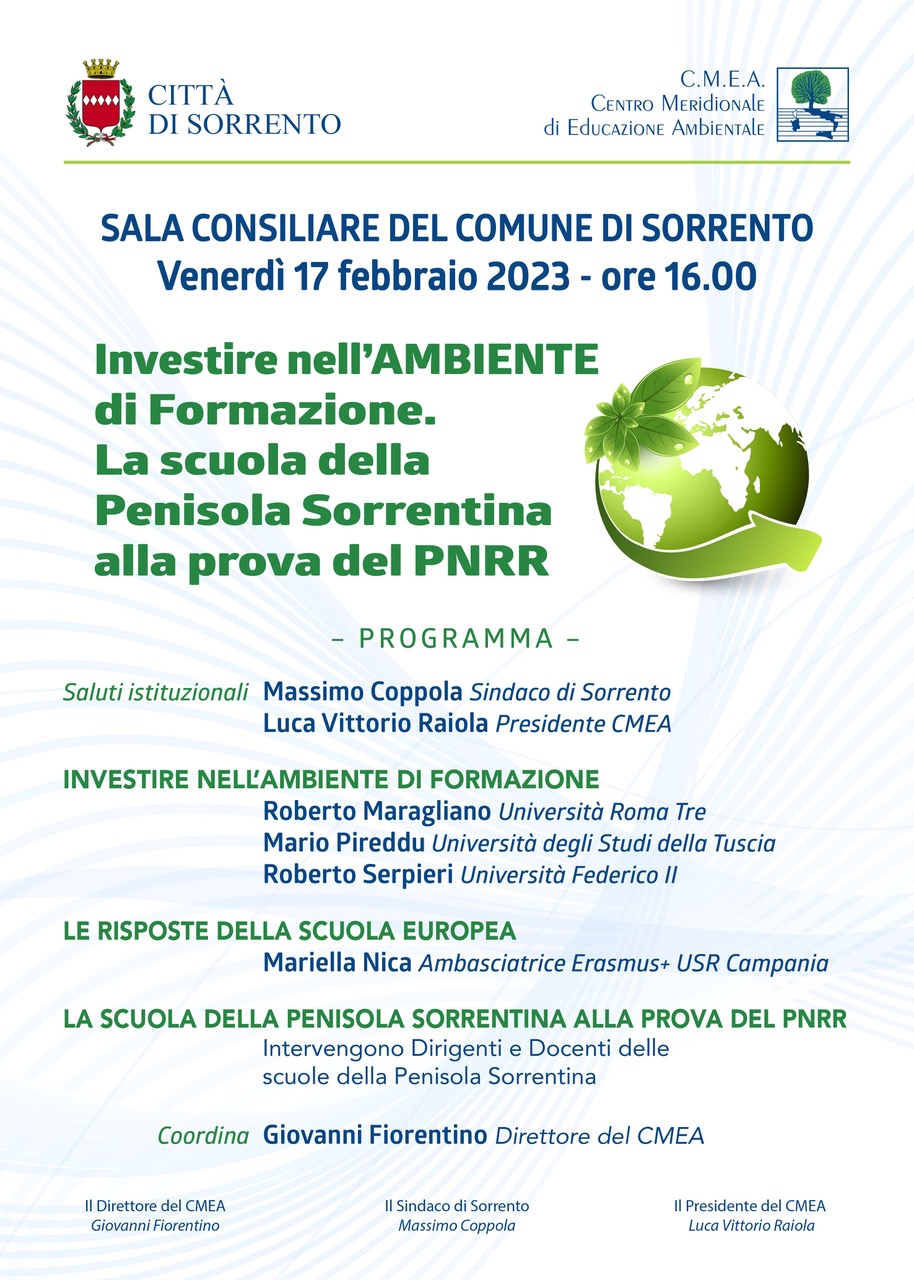 CITTÀ DI SORRENTO

C.M.E.A.
Centro Meridionale di Educazione Ambientale

SALA CONSILIARE DEL COMUNE DI SORRENTO
Venerdì 17 febbraio 2023 - ore 16.00

Investire nell'AMBIENTE di Formazione. La scuola della Penisola Sorrentina alla prova del PNRR

– PROGRAMMA –

Saluti istituzionali Massimo Coppola Sindaco di Sorrento
Luca Vittorio Raiola Presidente CMEA

INVESTIRE NELL'AMBIENTE DI FORMAZIONE
Roberto Maragliano Università Roma Tre
Mario Pireddu Università degli Studi della Tuscia
Roberto Serpieri Università Federico II

LE RISPOSTE DELLA SCUOLA EUROPEA
Mariella Nica Ambasciatrice Erasmus+ USR Campania

LA SCUOLA DELLA PENISOLA SORRENTINA ALLA PROVA DEL PNRR
Intervengono Dirigenti e Docenti delle scuole della Penisola Sorrentina

Coordina Giovanni Fiorentino Direttore del CMEA

Il Direttore del CMEA
Giovanni Fiorentino

Il Sindaco di Sorrento
Massimo Coppola

Il Presidente del CMEA
Luca Vittorio Raiola